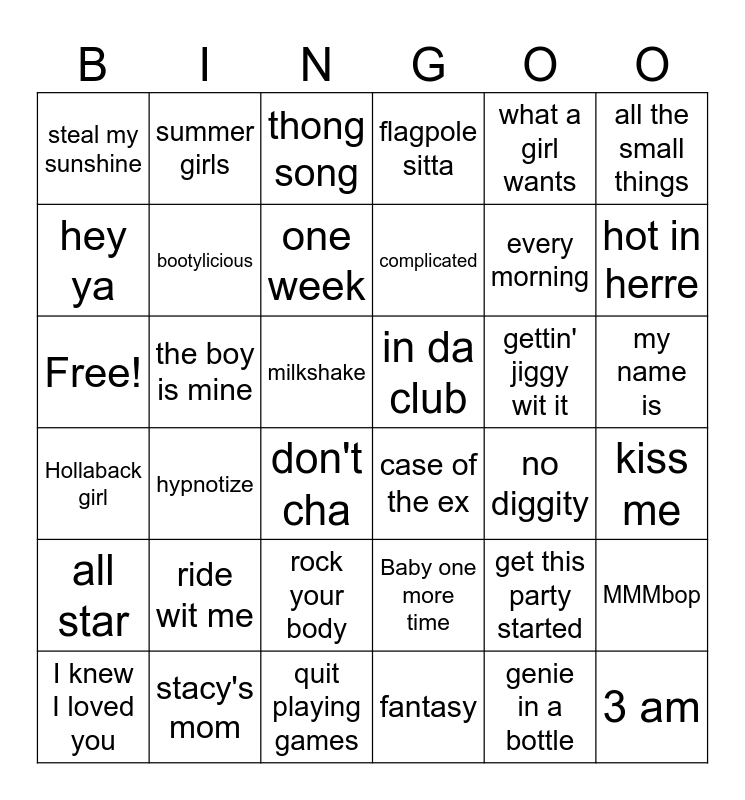 | B | I | N | G | O | O |
|---|---|---|---|---|---|
| steal my sunshine | summer girls | thong song | flagpole sitta | what a girl wants | all the small things |
| hey ya | bootylicious | one week | complicated | every morning | hot in herre |
| Free! | the boy is mine | milkshake | in da club | gettin' jiggy wit it | my name is |
| Hollaback girl | hypnotize | don't cha | case of the ex | no diggity | kiss me |
| all star | ride wit me | rock your body | Baby one more time | get this party started | MMMbop |
| I knew I loved you | stacy's mom | quit playing games | fantasy | genie in a bottle | 3 am |